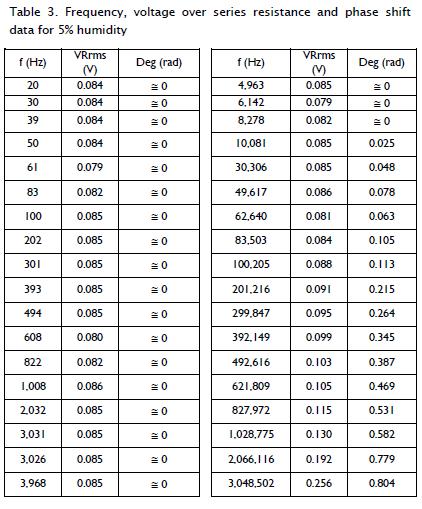 Table 3. Frequency, voltage over series resistance and phase shift data for 5% humidity

| f (Hz) | VRrms (V) | Deg (rad) |
|---|---|---|
| 20 | 0.084 | $\cong 0$ |
| 30 | 0.084 | $\cong 0$ |
| 39 | 0.084 | $\cong 0$ |
| 50 | 0.084 | $\cong 0$ |
| 61 | 0.079 | $\cong 0$ |
| 83 | 0.082 | $\cong 0$ |
| 100 | 0.085 | $\cong 0$ |
| 202 | 0.085 | $\cong 0$ |
| 301 | 0.085 | $\cong 0$ |
| 393 | 0.085 | $\cong 0$ |
| 494 | 0.085 | $\cong 0$ |
| 608 | 0.080 | $\cong 0$ |
| 822 | 0.082 | $\cong 0$ |
| 1,008 | 0.086 | $\cong 0$ |
| 2,032 | 0.085 | $\cong 0$ |
| 3,031 | 0.085 | $\cong 0$ |
| 3,026 | 0.085 | $\cong 0$ |
| 3,968 | 0.085 | $\cong 0$ |

| f (Hz) | VRrms (V) | Deg (rad) |
|---|---|---|
| 4,963 | 0.085 | $\cong 0$ |
| 6,142 | 0.079 | $\cong 0$ |
| 8,278 | 0.082 | $\cong 0$ |
| 10,081 | 0.085 | 0.025 |
| 30,306 | 0.085 | 0.048 |
| 49,617 | 0.086 | 0.078 |
| 62,640 | 0.081 | 0.063 |
| 83,503 | 0.084 | 0.105 |
| 100,205 | 0.088 | 0.113 |
| 201,216 | 0.091 | 0.215 |
| 299,847 | 0.095 | 0.264 |
| 392,149 | 0.099 | 0.345 |
| 492,616 | 0.103 | 0.387 |
| 621,809 | 0.105 | 0.469 |
| 827,972 | 0.115 | 0.531 |
| 1,028,775 | 0.130 | 0.582 |
| 2,066,116 | 0.192 | 0.779 |
| 3,048,502 | 0.256 | 0.804 |